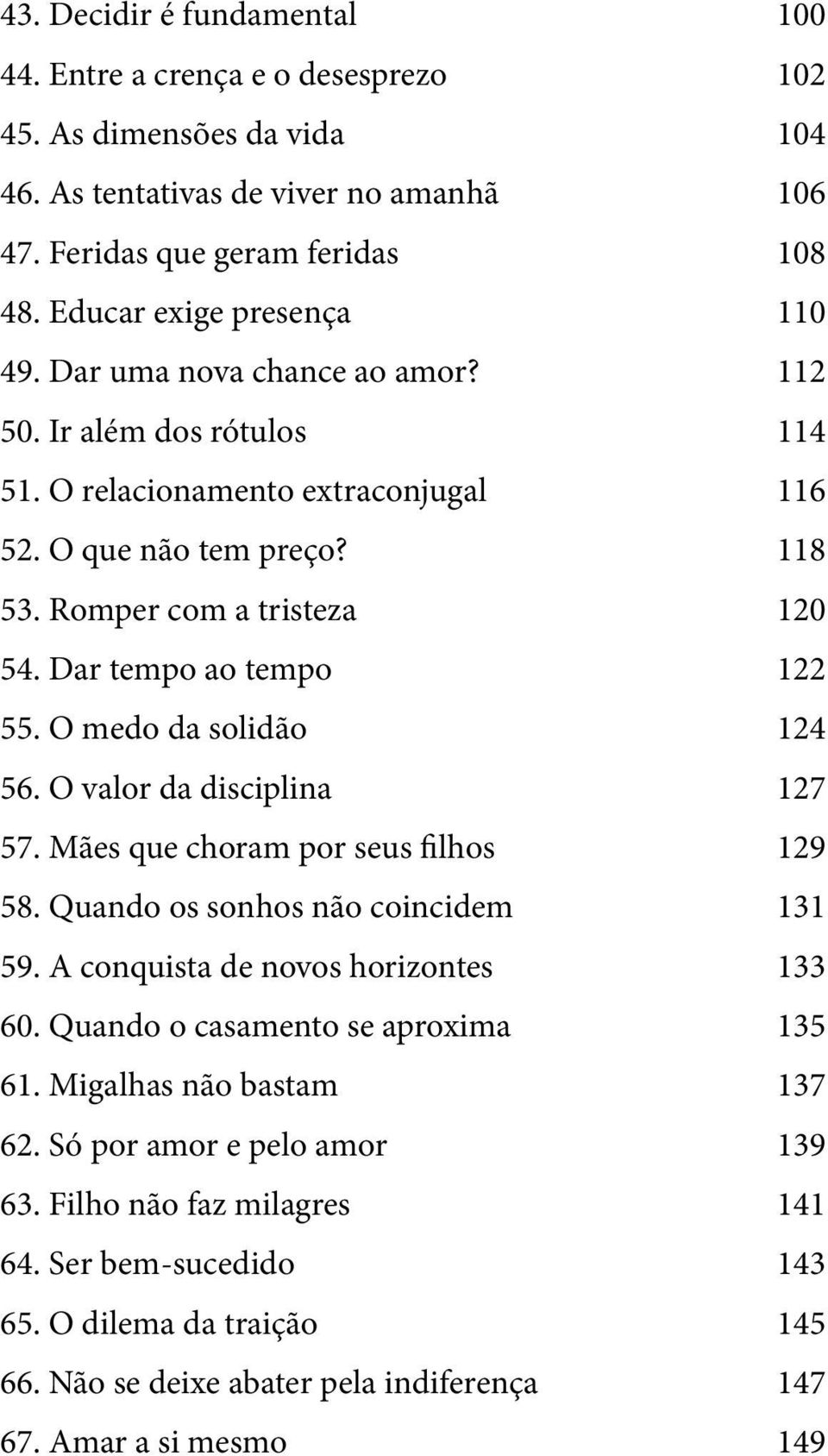 43. Decidir é fundamental 100
44. Entre a crença e o desesprezo 102
45. As dimensões da vida 104
46. As tentativas de viver no amanhã 106
47. Feridas que geram feridas 108
48. Educar exige presença 110
49. Dar uma nova chance ao amor? 112
50. Ir além dos rótulos 114
51. O relacionamento extraconjugal 116
52. O que não tem preço? 118
53. Romper com a tristeza 120
54. Dar tempo ao tempo 122
55. O medo da solidão 124
56. O valor da disciplina 127
57. Mães que choram por seus filhos 129
58. Quando os sonhos não coincidem 131
59. A conquista de novos horizontes 133
60. Quando o casamento se aproxima 135
61. Migalhas não bastam 137
62. Só por amor e pelo amor 139
63. Filho não faz milagres 141
64. Ser bem-sucedido 143
65. O dilema da traição 145
66. Não se deixe abater pela indiferença 147
67. Amar a si mesmo 149